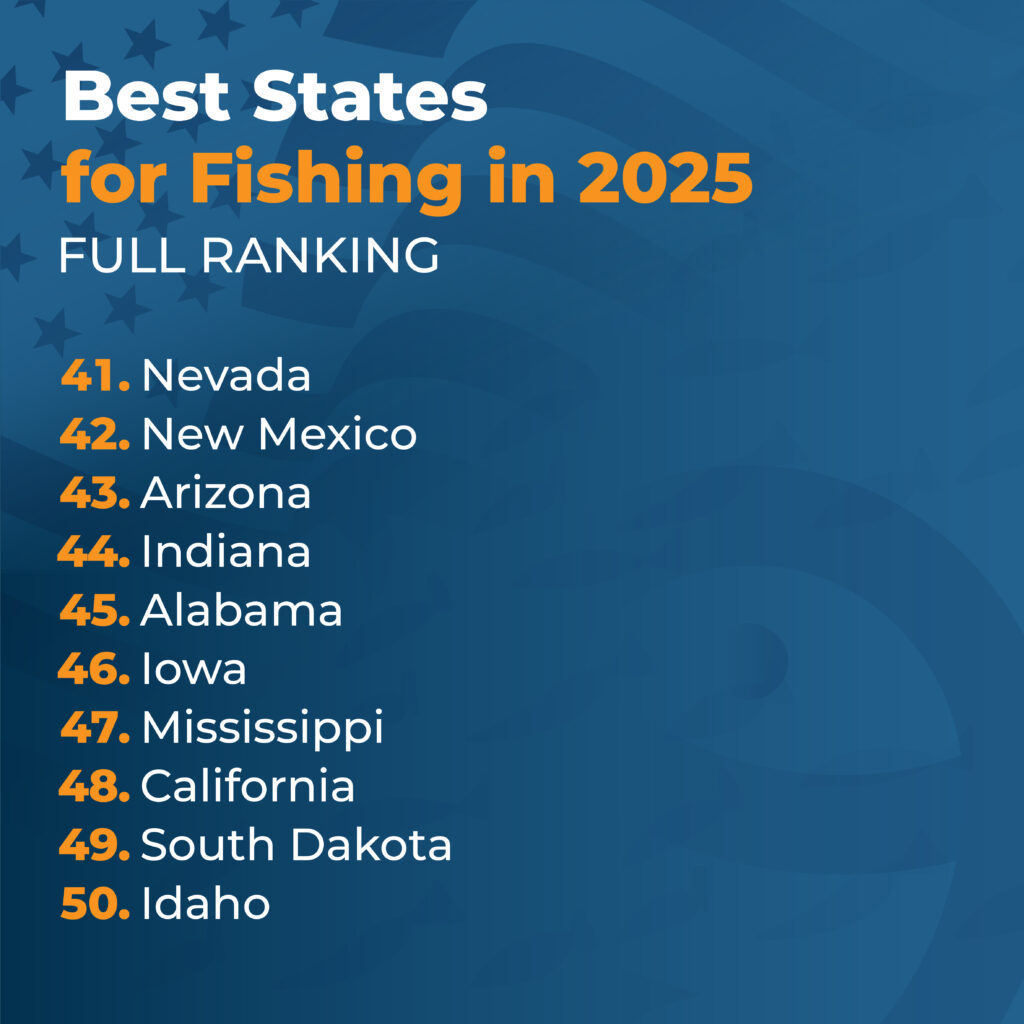 Best States
for Fishing in 2025
FULL RANKING

41. Nevada
42. New Mexico
43. Arizona
44. Indiana
45. Alabama
46. Iowa
47. Mississippi
48. California
49. South Dakota
50. Idaho